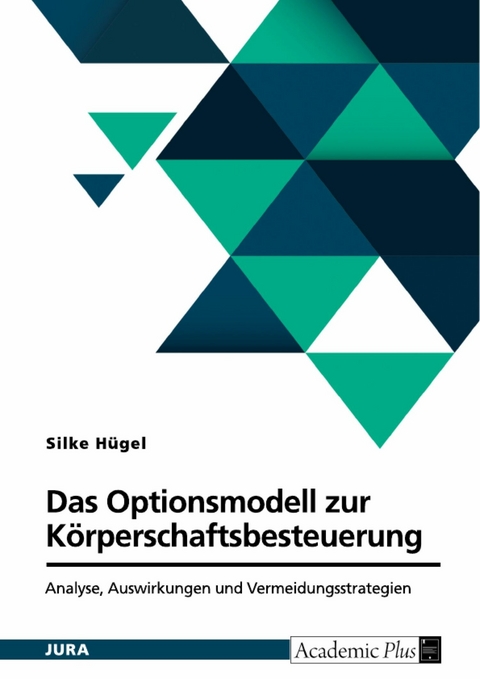 Silke Hügel

Das Optionsmodell zur Körperschaftsbesteuerung

Analyse, Auswirkungen und Vermeidungsstrategien

JURA

Academic Plus